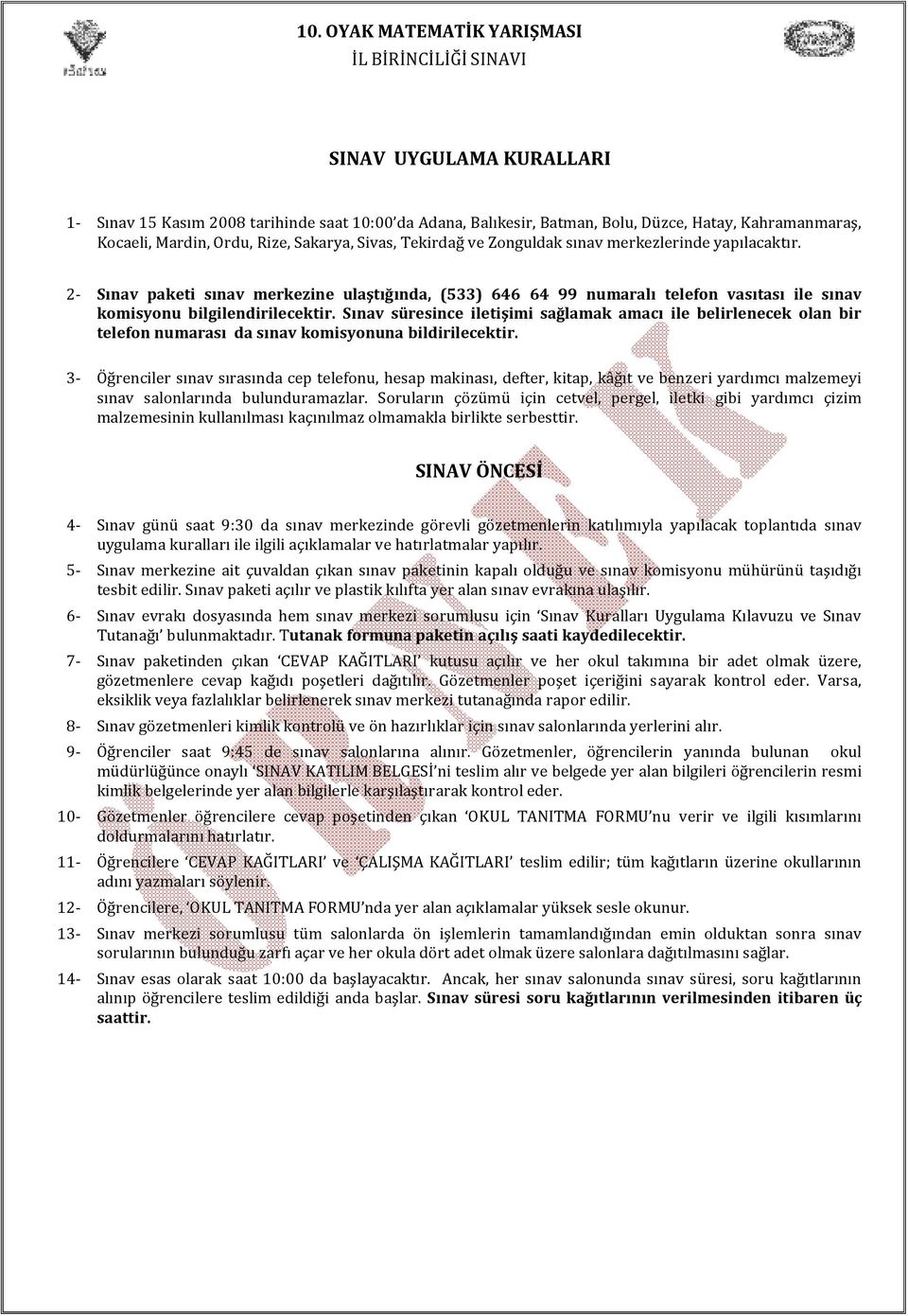 10. OYAK MATEMATİK YARIŞMASI
İL BİRİNCİLİĞİ SINAVI

SINAV UYGULAMA KURALLARI

1- Sınav 15 Kasım 2008 tarihinde saat 10:00'da Adana, Balıkesir, Batman, Bolu, Düzce, Hatay, Kahramanmaraş, Kocaeli, Mardin, Ordu, Rize, Sakarya, Sivas, Tekirdağ ve Zonguldak sınav merkezlerinde yapılacaktır.

2- Sınav paketi sınav merkezine ulaştığında, (533) 646 64 99 numaralı telefon vasıtası ile sınav komisyonu bilgilendirilecektir. Sınav süresince iletişimi sağlamak amacı ile belirlenecek olan bir telefon numarası da sınav komisyonuna bildirilecektir.

3- Öğrenciler sınav sırasında cep telefonu, hesap makinası, defter, kitap, kâğıt ve benzeri yardımcı malzemeyi sınav salonlarında bulunduramazlar. Soruların çözümü için cetvel, pergel, iletki gibi yardımcı çizim malzemesinin kullanılması kaçınılmaz olmamakla birlikte serbesttir.

SINAV ÖNCESİ

4- Sınav günü saat 9:30 da sınav merkezinde görevli gözetmenlerin katılımıyla yapılacak toplantıda sınav uygulama kuralları ile ilgili açıklamalar ve hatırlatmalar yapılır.

5- Sınav merkezine ait çuvaldan çıkan sınav paketinin kapalı olduğu ve sınav komisyonu mühürünü taşıdığı tesbit edilir. Sınav paketi açılır ve plastik kılıfta yer alan sınav evrakına ulaşılır.

6- Sınav evrakı dosyasında hem sınav merkezi sorumlusu için 'Sınav Kuralları Uygulama Kılavuzu ve Sınav Tutanağı' bulunmaktadır. Tutanak formuna paketin açılış saati kaydedilecektir.

7- Sınav paketinden çıkan 'CEVAP KAĞITLARI' kutusu açılır ve her okul takımına bir adet olmak üzere, gözetmenlere cevap kağıdı poşetleri dağıtılır. Gözetmenler poşet içeriğini sayarak kontrol eder. Varsa, eksiklik veya fazlalıklar belirlenerek sınav merkezi tutanağında rapor edilir.

8- Sınav gözetmenleri kimlik kontrolü ve ön hazırlıklar için sınav salonlarında yerlerini alır.

9- Öğrenciler saat 9:45 de sınav salonlarına alınır. Gözetmenler, öğrencilerin yanında bulunan okul müdürlüğünce onaylı 'SINAV KATILIM BELGESİ'ni teslim alır ve belgede yer alan bilgileri öğrencilerin resmi kimlik belgelerinde yer alan bilgilerle karşılaştırarak kontrol eder.

10- Gözetmenler öğrencilere cevap poşetinden çıkan 'OKUL TANITMA FORMU'nu verir ve ilgili kısımlarını doldurmalarını hatırlatır.

11- Öğrencilere 'CEVAP KAĞITLARI' ve 'ÇALIŞMA KAĞITLARI' teslim edilir; tüm kağıtların üzerine okullarının adını yazmaları söylenir.

12- Öğrencilere, 'OKUL TANITMA FORMU'nda yer alan açıklamalar yüksek sesle okunur.

13- Sınav merkezi sorumlusu tüm salonlarda ön işlemlerin tamamlandığından emin olduktan sonra sınav sorularının bulunduğu zarfı açar ve her okula dört adet olmak üzere salonlara dağıtılmasını sağlar.

14- Sınav esas olarak saat 10:00 da başlayacaktır. Ancak, her sınav salonunda sınav süresi, soru kağıtlarının alınıp öğrencilere teslim edildiği anda başlar. Sınav süresi soru kağıtlarının verilmesinden itibaren üç saattir.